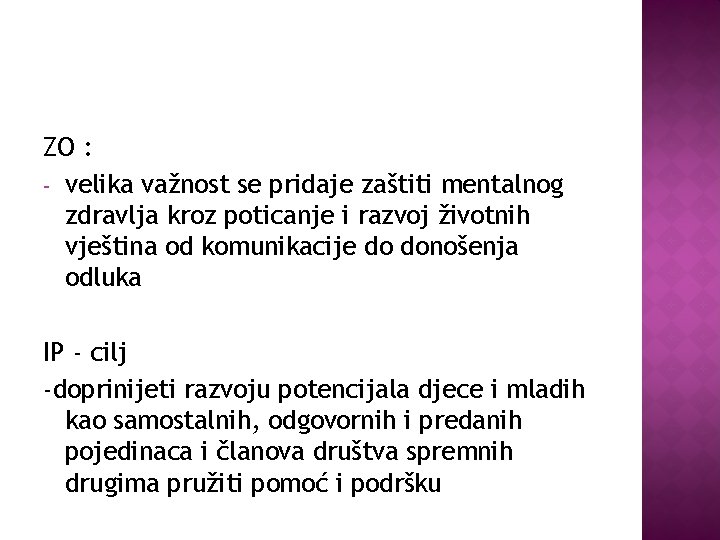 ZO :

- velika važnost se pridaje zaštiti mentalnog zdravlja kroz poticanje i razvoj životnih vještina od komunikacije do donošenja odluka

IP - cilj

-doprinijeti razvoju potencijala djece i mladih kao samostalnih, odgovornih i predanih pojedinaca i članova društva spremnih drugima pružiti pomoć i podršku